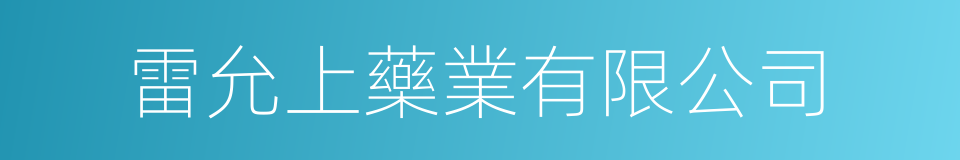 雷允上藥業有限公司